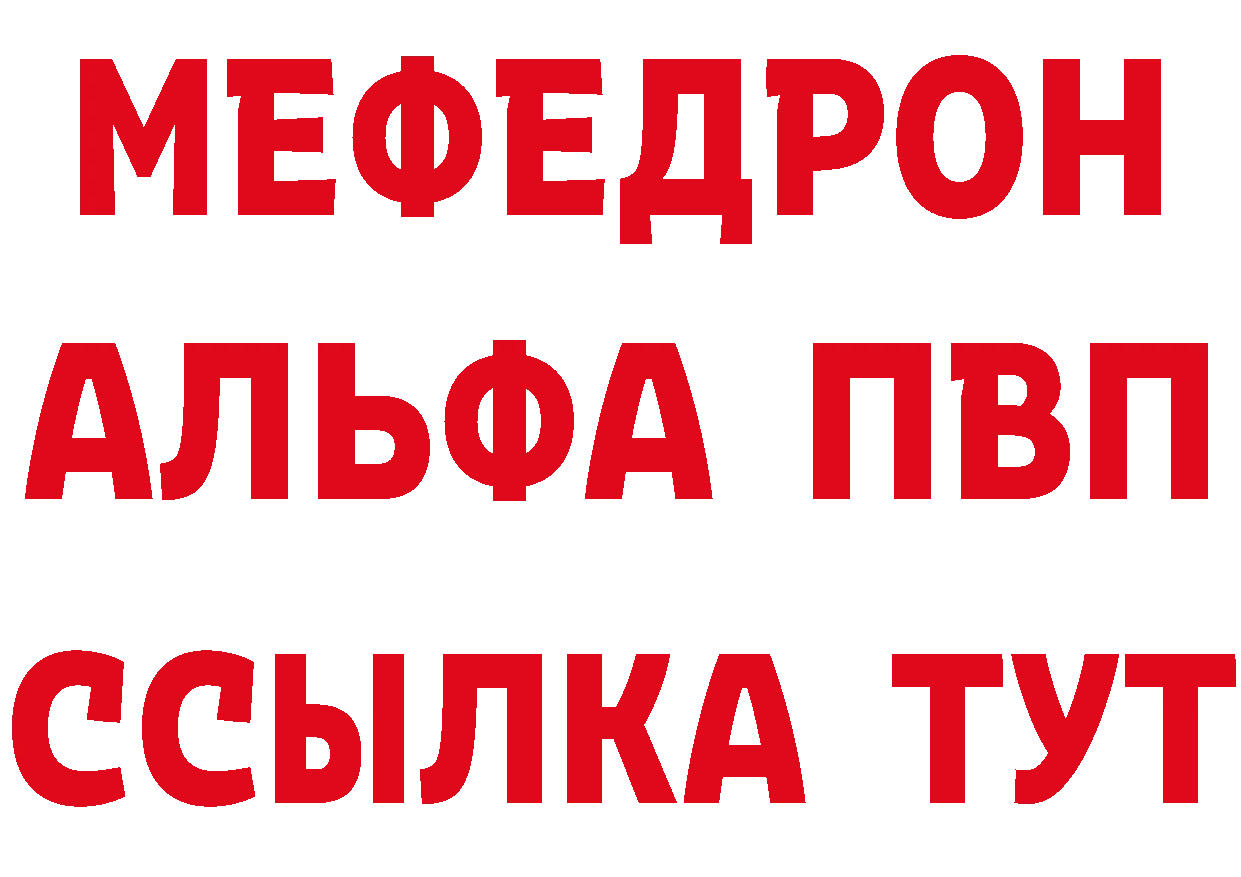 МЕФЕДРОН
АЛЬФА ПВП
ССЫЛКА ТУТ